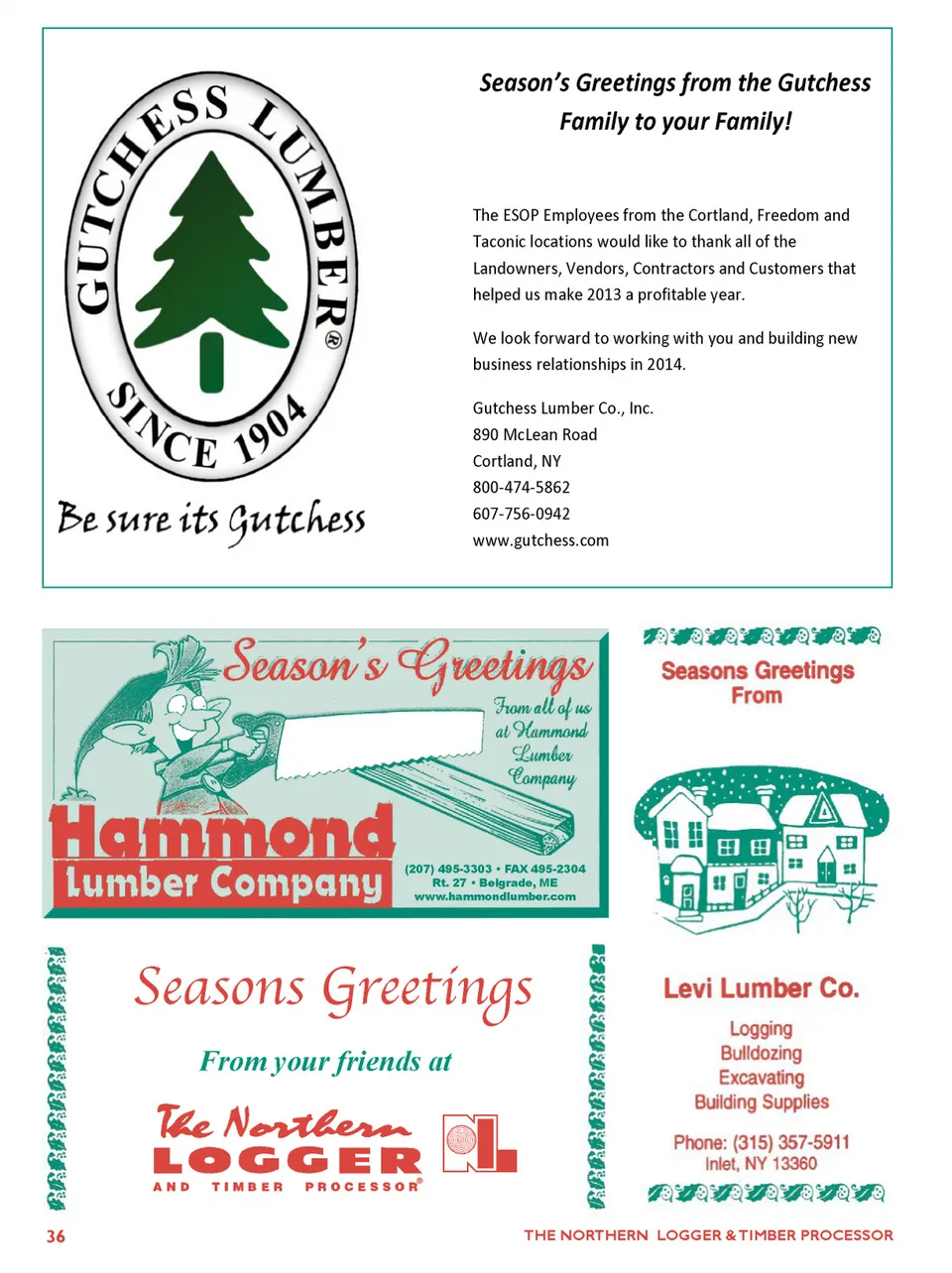 GUTCHESS LUMBER®
SINCE 1904
Be sure its Gutchess

Season's Greetings from the Gutchess Family to your Family!

The ESOP Employees from the Cortland, Freedom and Taconic locations would like to thank all of the Landowners, Vendors, Contractors and Customers that helped us make 2013 a profitable year.

We look forward to working with you and building new business relationships in 2014.

Gutchess Lumber Co., Inc.
890 McLean Road
Cortland, NY
800-474-5862
607-756-0942
www.gutchess.com

Season's Greetings
From all of us at Hammond Lumber Company
Hammond
Lumber Company
(207) 495-3303 • FAX 495-2304
Rt. 27 • Belgrade, ME
www.hammondlumber.com

Seasons Greetings From

Levi Lumber Co.
Logging
Bulldozing
Excavating
Building Supplies
Phone: (315) 357-5911
Inlet, NY 13360

Seasons Greetings
From your friends at
The Northern LOGGER AND TIMBER PROCESSOR®
NL

36
THE NORTHERN LOGGER & TIMBER PROCESSOR